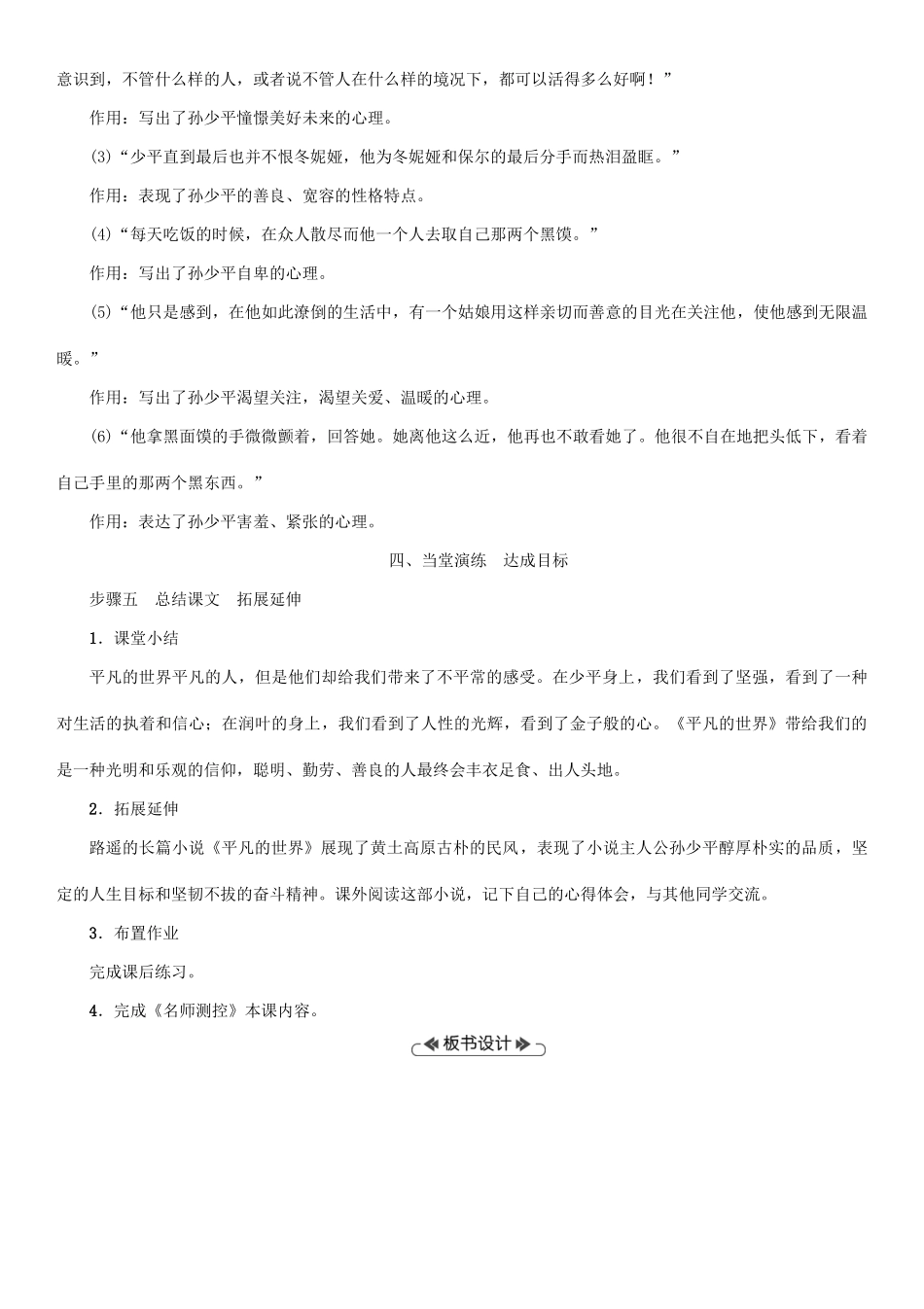 意识到，不管什么样的人，或者说不管人在什么样的境况下，都可以活得多么好啊！”

作用：写出了孙少平憧憬美好未来的心理。

(3)“少平直到最后也并不恨冬妮娅，他为冬妮娅和保尔的最后分手而热泪盈眶。”

作用：表现了孙少平的善良、宽容的性格特点。

(4)“每天吃饭的时候，在众人散尽而他一个人去取自己那两个黑馍。”

作用：写出了孙少平自卑的心理。

(5)“他只是感到，在他如此潦倒的生活中，有一个姑娘用这样亲切而善意的目光在关注他，使他感到无限温暖。”

作用：写出了孙少平渴望关注，渴望关爱、温暖的心理。

(6)“他拿黑面馍的手微微颤着，回答她。她离他这么近，他再也不敢看她了。他很不自在地把头低下，看着自己手里的那两个黑东西。”

作用：表达了孙少平害羞、紧张的心理。

四、当堂演练　达成目标

步骤五　总结课文　拓展延伸

1．课堂小结

平凡的世界平凡的人，但是他们却给我们带来了不平常的感受。在少平身上，我们看到了坚强，看到了一种对生活的执着和信心；在润叶的身上，我们看到了人性的光辉，看到了金子般的心。《平凡的世界》带给我们的是一种光明和乐观的信仰，聪明、勤劳、善良的人最终会丰衣足食、出人头地。

2．拓展延伸

路遥的长篇小说《平凡的世界》展现了黄土高原古朴的民风，表现了小说主人公孙少平醇厚朴实的品质，坚定的人生目标和坚韧不拔的奋斗精神。课外阅读这部小说，记下自己的心得体会，与其他同学交流。

3．布置作业

完成课后练习。

4．完成《名师测控》本课内容。

板书设计